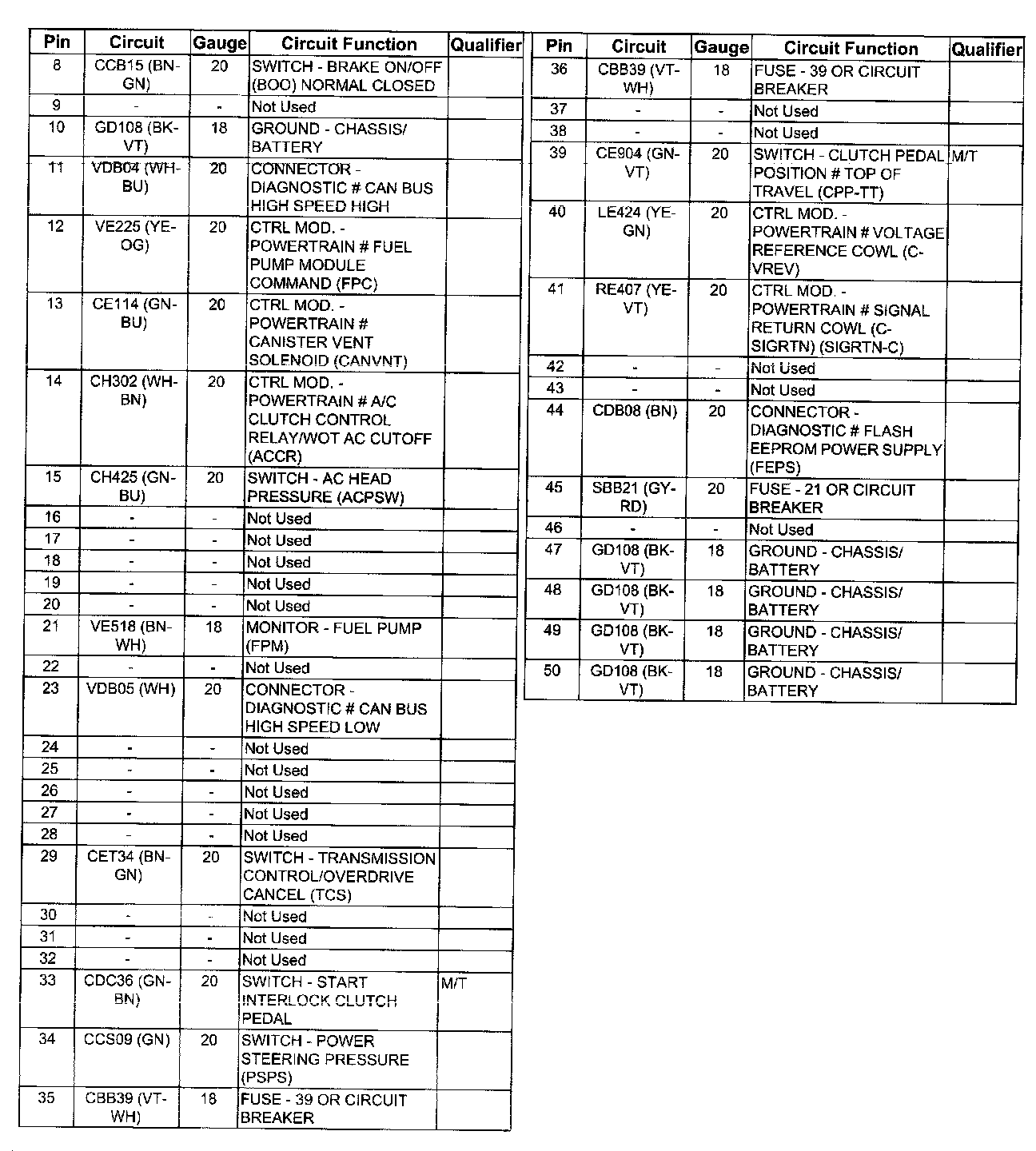 | Pin | Circuit | Gauge | Circuit Function | Qualifier |
|---|---|---|---|---|
| 8 | CCB15 (BN-GN) | 20 | SWITCH - BRAKE ON/OFF (BOO) NORMAL CLOSED | |
| 9 | - | - | Not Used | |
| 10 | GD108 (BK-VT) | 18 | GROUND - CHASSIS/ BATTERY | |
| 11 | VDB04 (WH-BU) | 20 | CONNECTOR - DIAGNOSTIC # CAN BUS HIGH SPEED HIGH | |
| 12 | VE225 (YE-OG) | 20 | CTRL MOD. - POWERTRAIN # FUEL PUMP MODULE COMMAND (FPC) | |
| 13 | CE114 (GN-BU) | 20 | CTRL MOD. - POWERTRAIN # CANISTER VENT SOLENOID (CANVNT) | |
| 14 | CH302 (WH-BN) | 20 | CTRL MOD. - POWERTRAIN # A/C CLUTCH CONTROL RELAY/WOT AC CUTOFF (ACCR) | |
| 15 | CH425 (GN-BU) | 20 | SWITCH - AC HEAD PRESSURE (ACPSW) | |
| 16 | - | - | Not Used | |
| 17 | - | - | Not Used | |
| 18 | - | - | Not Used | |
| 19 | - | - | Not Used | |
| 20 | - | - | Not Used | |
| 21 | VE518 (BN-WH) | 18 | MONITOR - FUEL PUMP (FPM) | |
| 22 | - | - | Not Used | |
| 23 | VDB05 (WH) | 20 | CONNECTOR - DIAGNOSTIC # CAN BUS HIGH SPEED LOW | |
| 24 | - | - | Not Used | |
| 25 | - | - | Not Used | |
| 26 | - | - | Not Used | |
| 27 | - | - | Not Used | |
| 28 | - | - | Not Used | |
| 29 | CET34 (BN-GN) | 20 | SWITCH - TRANSMISSION CONTROL/OVERDRIVE CANCEL (TCS) | |
| 30 | - | - | Not Used | |
| 31 | - | - | Not Used | |
| 32 | - | - | Not Used | |
| 33 | CDC36 (GN-BN) | 20 | SWITCH - START INTERLOCK CLUTCH PEDAL | M/T |
| 34 | CCS09 (GN) | 20 | SWITCH - POWER STEERING PRESSURE (PSPS) | |
| 35 | CBB39 (VT-WH) | 18 | FUSE - 39 OR CIRCUIT BREAKER | |

| Pin | Circuit | Gauge | Circuit Function | Qualifier |
|---|---|---|---|---|
| 36 | CBB39 (VT-WH) | 18 | FUSE - 39 OR CIRCUIT BREAKER | |
| 37 | - | - | Not Used | |
| 38 | - | - | Not Used | |
| 39 | CE904 (GN-VT) | 20 | SWITCH - CLUTCH PEDAL POSITION # TOP OF TRAVEL (CPP-TT) | M/T |
| 40 | LE424 (YE-GN) | 20 | CTRL MOD. - POWERTRAIN # VOLTAGE REFERENCE COWL (C-VREV) | |
| 41 | RE407 (YE-VT) | 20 | CTRL MOD. - POWERTRAIN # SIGNAL RETURN COWL (C-SIGRTN) (SIGRTN-C) | |
| 42 | - | - | Not Used | |
| 43 | - | - | Not Used | |
| 44 | CDB08 (BN) | 20 | CONNECTOR - DIAGNOSTIC # FLASH EEPROM POWER SUPPLY (FEPS) | |
| 45 | SBB21 (GY-RD) | 20 | FUSE - 21 OR CIRCUIT BREAKER | |
| 46 | - | - | Not Used | |
| 47 | GD108 (BK-VT) | 18 | GROUND - CHASSIS/ BATTERY | |
| 48 | GD108 (BK-VT) | 18 | GROUND - CHASSIS/ BATTERY | |
| 49 | GD108 (BK-VT) | 18 | GROUND - CHASSIS/ BATTERY | |
| 50 | GD108 (BK-VT) | 18 | GROUND - CHASSIS/ BATTERY | |